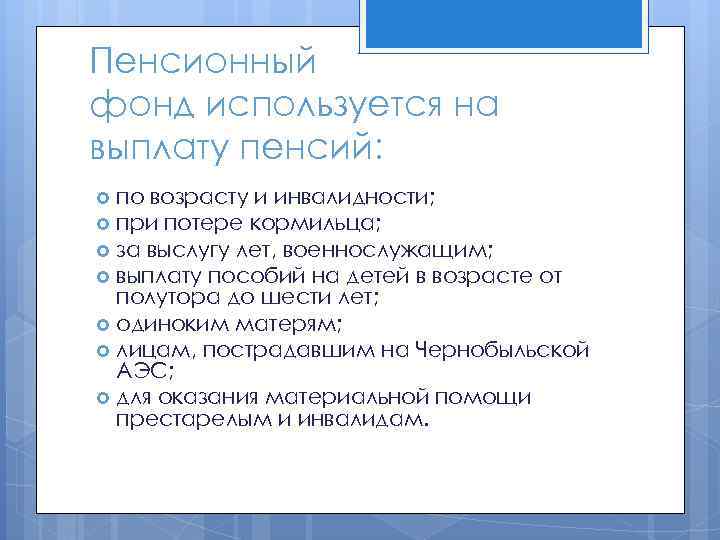 Пенсионный фонд используется на выплату пенсий:

по возрасту и инвалидности;
при потере кормильца;
за выслугу лет, военнослужащим;
выплату пособий на детей в возрасте от полутора до шести лет;
одиноким матерям;
лицам, пострадавшим на Чернобыльской АЭС;
для оказания материальной помощи престарелым и инвалидам.